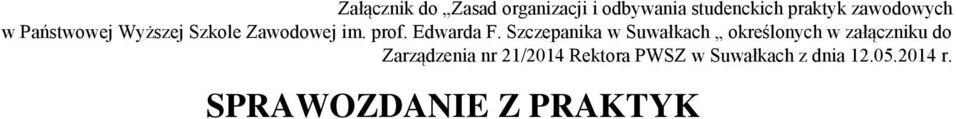 Załącznik do „Zasad organizacji i odbywania studenckich praktyk zawodowych w Państwowej Wyższej Szkole Zawodowej im. prof. Edwarda F. Szczepanika w Suwałkach „ określonych w załączniku do Zarządzenia nr 21/2014 Rektora PWSZ w Suwałkach z dnia 12.05.2014 r.

SPRAWOZDANIE Z PRAKTYK